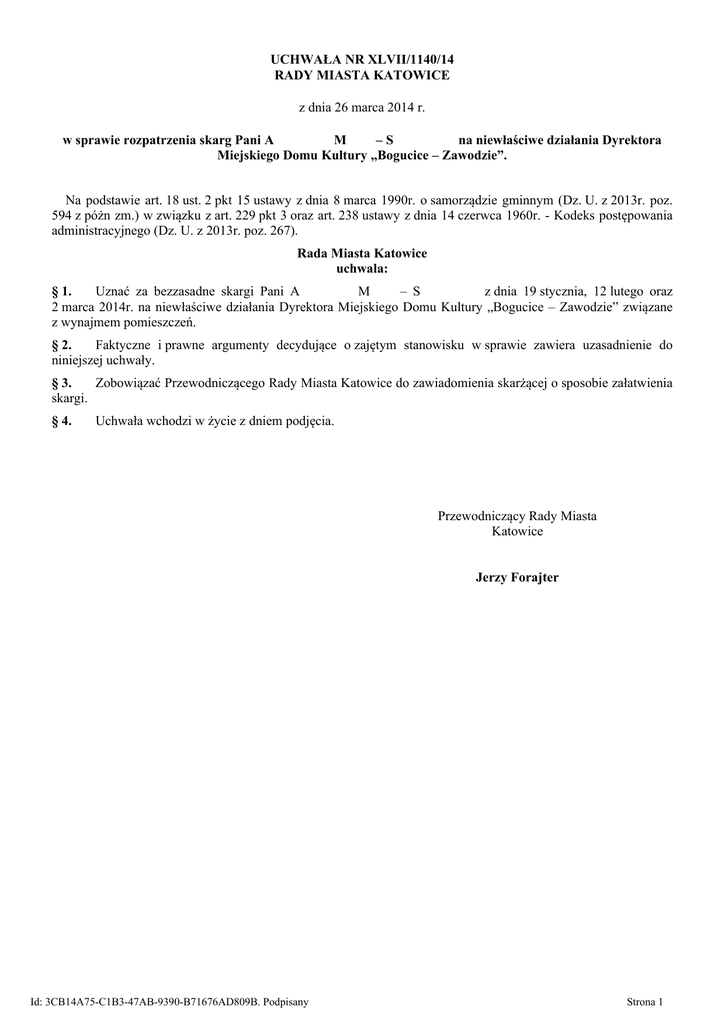 UCHWAŁA NR XLVII/1140/14
RADY MIASTA KATOWICE

z dnia 26 marca 2014 r.

w sprawie rozpatrzenia skarg Pani A M – S na niewłaściwe działania Dyrektora Miejskiego Domu Kultury „Bogucice – Zawodzie”.

Na podstawie art. 18 ust. 2 pkt 15 ustawy z dnia 8 marca 1990r. o samorządzie gminnym (Dz. U. z 2013r. poz. 594 z późn zm.) w związku z art. 229 pkt 3 oraz art. 238 ustawy z dnia 14 czerwca 1960r. - Kodeks postępowania administracyjnego (Dz. U. z 2013r. poz. 267).

Rada Miasta Katowice
uchwala:

§ 1. Uznać za bezzasadne skargi Pani A M – S z dnia 19 stycznia, 12 lutego oraz 2 marca 2014r. na niewłaściwe działania Dyrektora Miejskiego Domu Kultury „Bogucice – Zawodzie” związane z wynajmem pomieszczeń.

§ 2. Faktyczne i prawne argumenty decydujące o zajętym stanowisku w sprawie zawiera uzasadnienie do niniejszej uchwały.

§ 3. Zobowiązać Przewodniczącego Rady Miasta Katowice do zawiadomienia skarżącej o sposobie załatwienia skargi.

§ 4. Uchwała wchodzi w życie z dniem podjęcia.

Przewodniczący Rady Miasta
Katowice

Jerzy Forajter

Id: 3CB14A75-C1B3-47AB-9390-B71676AD809B. Podpisany

Strona 1